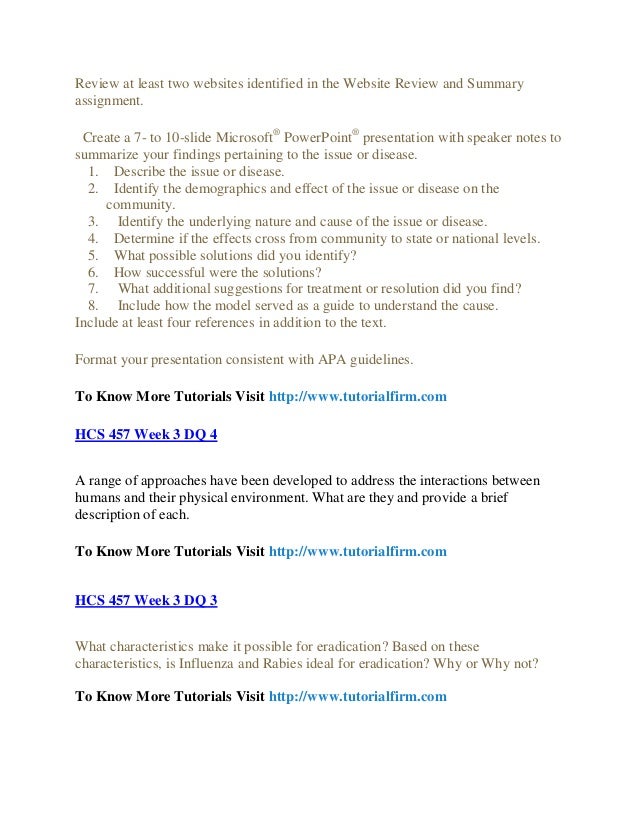 Review at least two websites identified in the Website Review and Summary assignment.

Create a 7- to 10-slide Microsoft® PowerPoint® presentation with speaker notes to summarize your findings pertaining to the issue or disease.
1. Describe the issue or disease.
2. Identify the demographics and effect of the issue or disease on the community.
3. Identify the underlying nature and cause of the issue or disease.
4. Determine if the effects cross from community to state or national levels.
5. What possible solutions did you identify?
6. How successful were the solutions?
7. What additional suggestions for treatment or resolution did you find?
8. Include how the model served as a guide to understand the cause.
Include at least four references in addition to the text.

Format your presentation consistent with APA guidelines.

To Know More Tutorials Visit http://www.tutorialfirm.com

HCS 457 Week 3 DQ 4

A range of approaches have been developed to address the interactions between humans and their physical environment. What are they and provide a brief description of each.

To Know More Tutorials Visit http://www.tutorialfirm.com

HCS 457 Week 3 DQ 3

What characteristics make it possible for eradication? Based on these characteristics, is Influenza and Rabies ideal for eradication? Why or Why not?

To Know More Tutorials Visit http://www.tutorialfirm.com